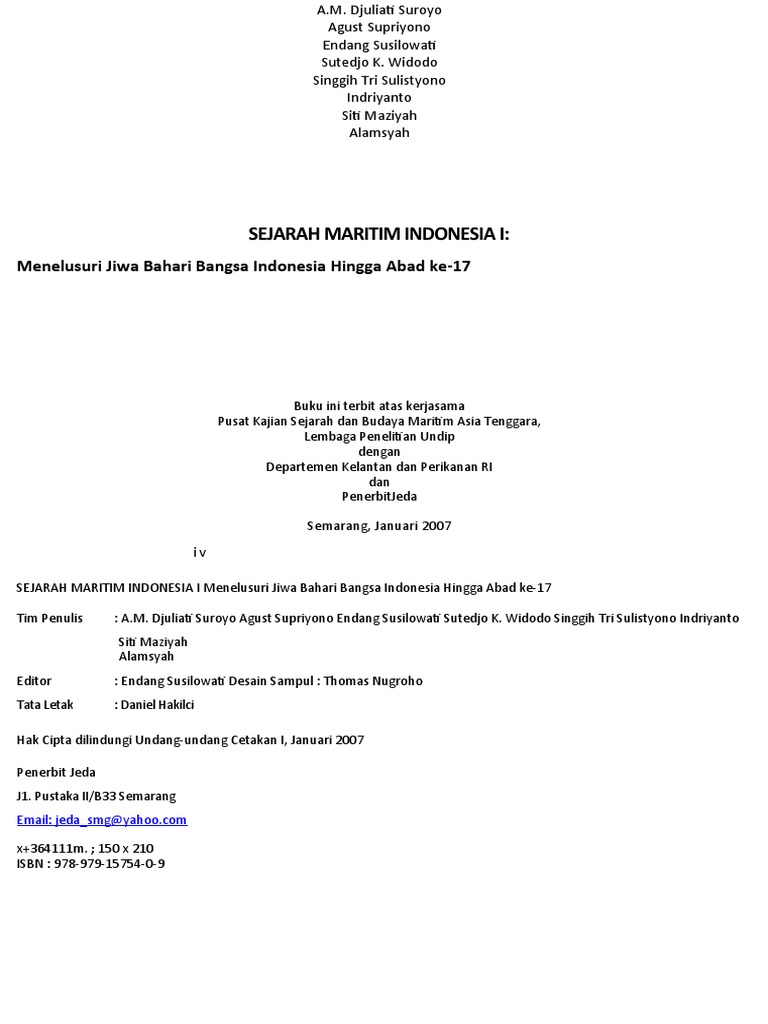 A.M. Djuliati Suroyo
Agust Supriyono
Endang Susilowati
Sutedjo K. Widodo
Singgih Tri Sulistyono
Indriyanto
Siti Maziyah
Alamsyah

SEJARAH MARITIM INDONESIA I:

Menelusuri Jiwa Bahari Bangsa Indonesia Hingga Abad ke-17

Buku ini terbit atas kerjasama
Pusat Kajian Sejarah dan Budaya Maritim Asia Tenggara,
Lembaga Penelitian Undip
dengan
Departemen Kelantan dan Perikanan RI
dan
PenerbitJeda

Semarang, Januari 2007

i v

SEJARAH MARITIM INDONESIA I Menelusuri Jiwa Bahari Bangsa Indonesia Hingga Abad ke-17

Tim Penulis : A.M. Djuliati Suroyo Agust Supriyono Endang Susilowati Sutedjo K. Widodo Singgih Tri Sulistyono Indriyanto

Siti Maziyah
Alamsyah

Editor : Endang Susilowati Desain Sampul : Thomas Nugroho

Tata Letak : Daniel Hakilci

Hak Cipta dilindungi Undang-undang Cetakan I, Januari 2007

Penerbit Jeda

J1. Pustaka II/B33 Semarang

Email: jeda_smg@yahoo.com

x+364111m. ; 150 x 210
ISBN : 978-979-15754-0-9